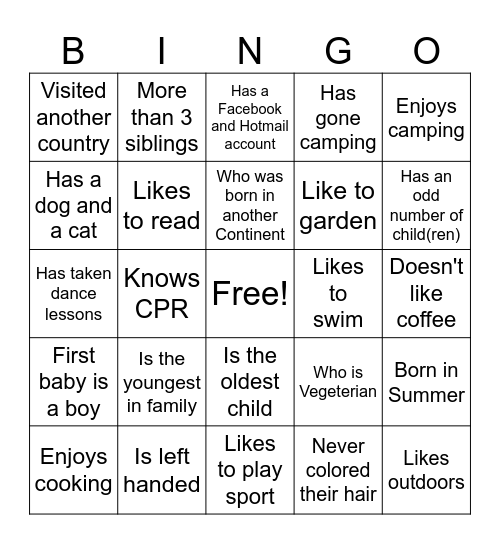 | B | I | N | G | O |
|---|---|---|---|---|
| Visited another country | More than 3 siblings | Has a Facebook and Hotmail account | Has gone camping | Enjoys camping |
| Has a dog and a cat | Likes to read | Who was born in another Continent | Like to garden | Has an odd number of child(ren) |
| Has taken dance lessons | Knows CPR | Free! | Likes to swim | Doesn't like coffee |
| First baby is a boy | Is the youngest in family | Is the oldest child | Who is Vegeterian | Born in Summer |
| Enjoys cooking | Is left handed | Likes to play sport | Never colored their hair | Likes outdoors |